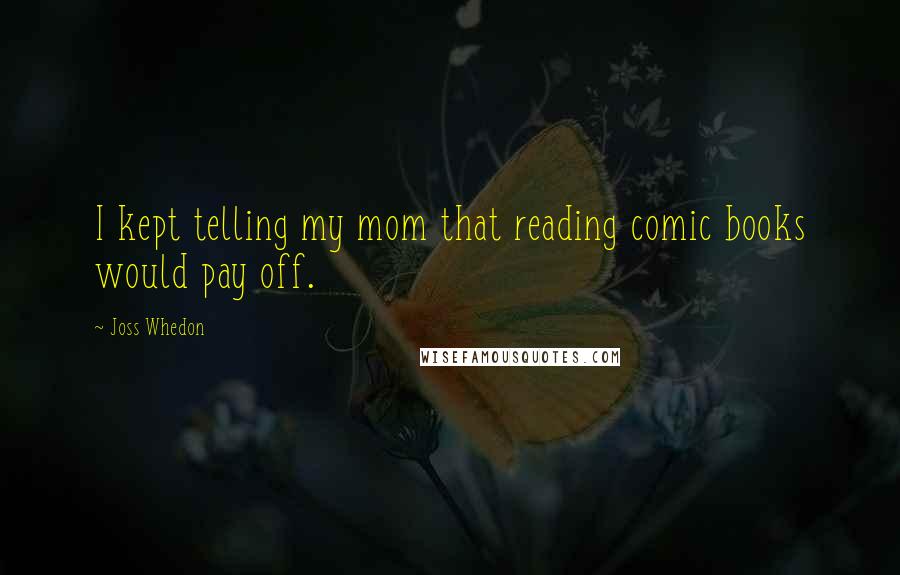 I kept telling my mom that reading comic books would pay off.

~ Joss Whedon

WISEFAMOUSQUOTES.COM